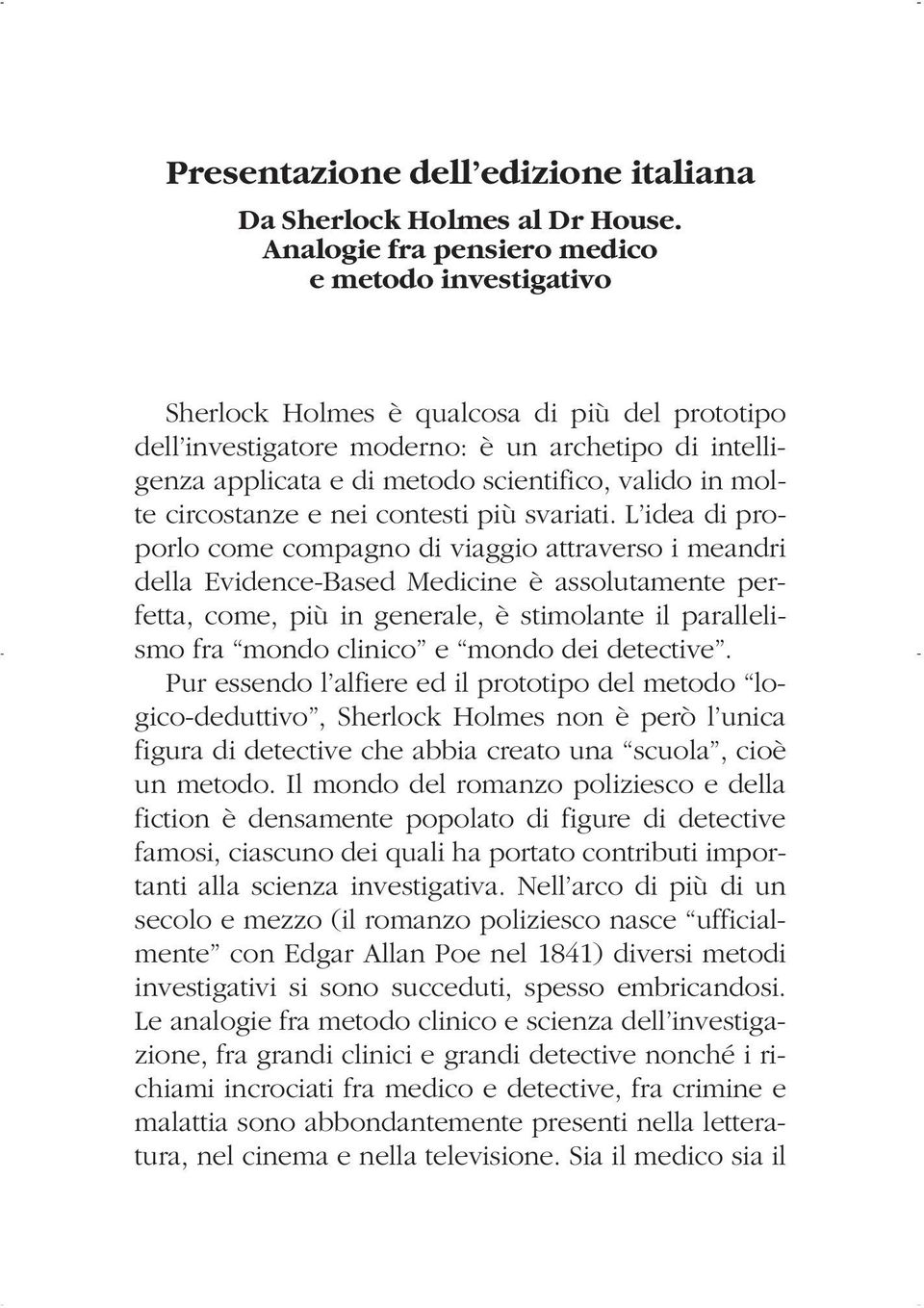 Presentazione dell'edizione italiana

Da Sherlock Holmes al Dr House. Analogie fra pensiero medico e metodo investigativo

Sherlock Holmes è qualcosa di più del prototipo dell'investigatore moderno: è un archetipo di intelligenza applicata e di metodo scientifico, valido in molte circostanze e nei contesti più svariati. L'idea di proporlo come compagno di viaggio attraverso i meandri della Evidence-Based Medicine è assolutamente perfetta, come, più in generale, è stimolante il parallelismo fra "mondo clinico" e "mondo dei detective".
Pur essendo l'alfiere ed il prototipo del metodo "logico-deduttivo", Sherlock Holmes non è però l'unica figura di detective che abbia creato una "scuola", cioè un metodo. Il mondo del romanzo poliziesco e della fiction è densamente popolato di figure di detective famosi, ciascuno dei quali ha portato contributi importanti alla scienza investigativa. Nell'arco di più di un secolo e mezzo (il romanzo poliziesco nasce "ufficialmente" con Edgar Allan Poe nel 1841) diversi metodi investigativi si sono succeduti, spesso embricandosi. Le analogie fra metodo clinico e scienza dell'investigazione, fra grandi clinici e grandi detective nonché i richiami incrociati fra medico e detective, fra crimine e malattia sono abbondantemente presenti nella letteratura, nel cinema e nella televisione. Sia il medico sia il